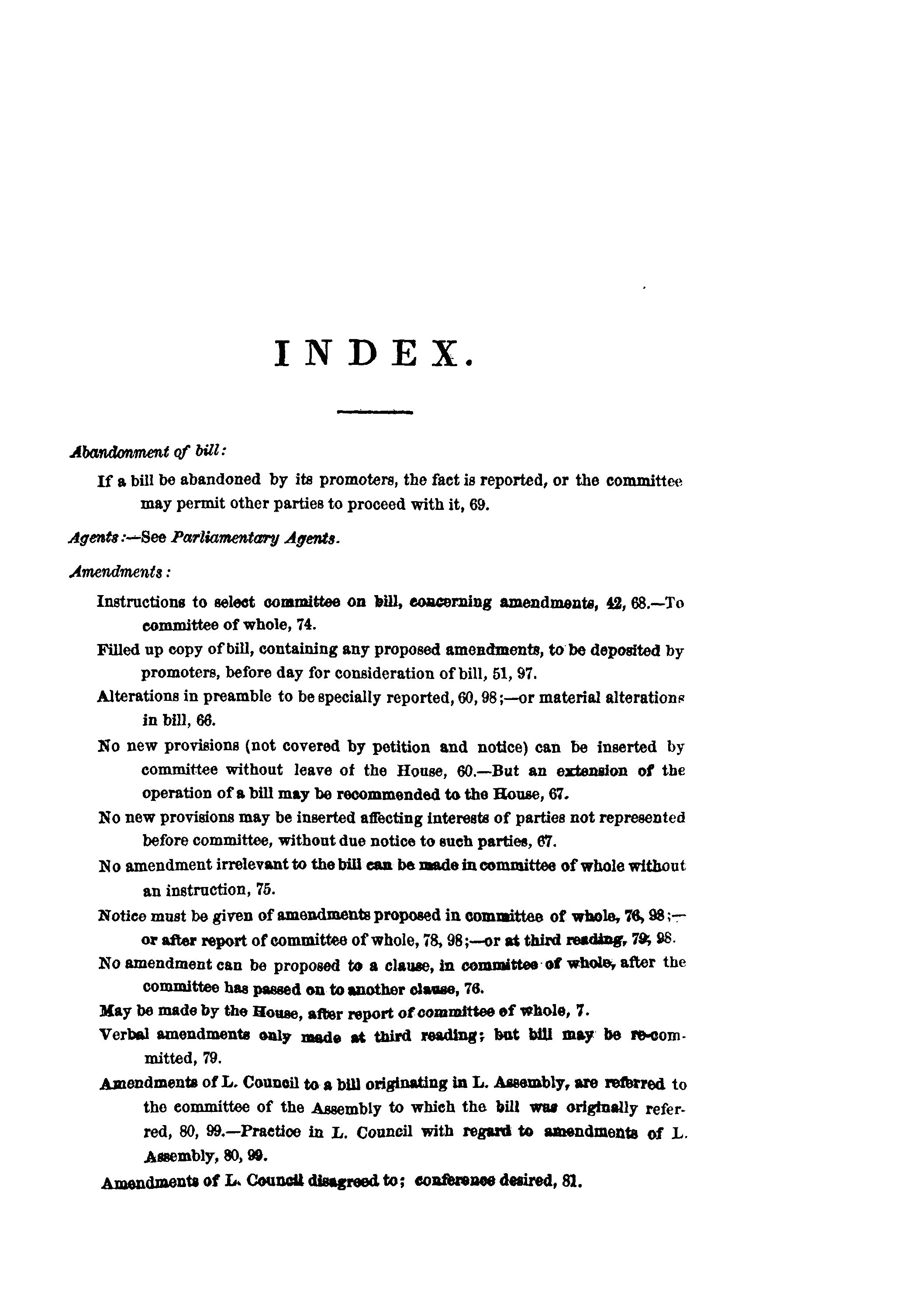 INDEX.

Abandonment of bill:

If a bill be abandoned by its promoters, the fact is reported, or the committee may permit other parties to proceed with it, 69.

Agents:—See Parliamentary Agents.

Amendments:

Instructions to select committee on bill, concerning amendments, 42, 68.—To committee of whole, 74.

Filled up copy of bill, containing any proposed amendments, to be deposited by promoters, before day for consideration of bill, 51, 97.

Alterations in preamble to be specially reported, 60, 98;—or material alterations in bill, 66.

No new provisions (not covered by petition and notice) can be inserted by committee without leave of the House, 60.—But an extension of the operation of a bill may be recommended to the House, 67.

No new provisions may be inserted affecting interests of parties not represented before committee, without due notice to such parties, 67.

No amendment irrelevant to the bill can be made in committee of whole without an instruction, 75.

Notice must be given of amendments proposed in committee of whole, 76, 98;—or after report of committee of whole, 78, 98;—or at third reading, 79, 98.

No amendment can be proposed to a clause, in committee of whole, after the committee has passed on to another clause, 76.

May be made by the House, after report of committee of whole, 7.

Verbal amendments only made at third reading; but bill may be re-committed, 79.

Amendments of L. Council to a bill originating in L. Assembly, are referred to the committee of the Assembly to which the bill was originally referred, 80, 99.—Practice in L. Council with regard to amendments of L. Assembly, 80, 99.

Amendments of L. Council disagreed to; conference desired, 81.